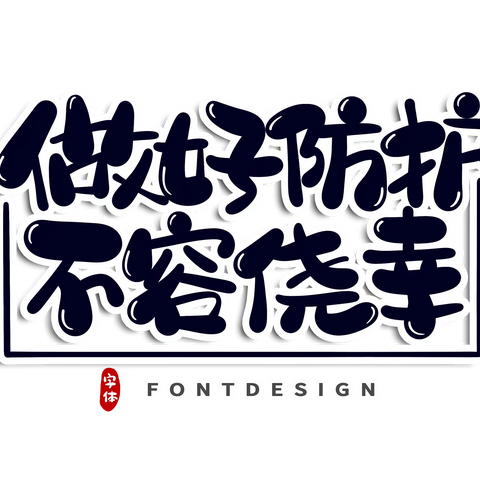 做好防护
不容侥幸

字体 FONTDESIGN